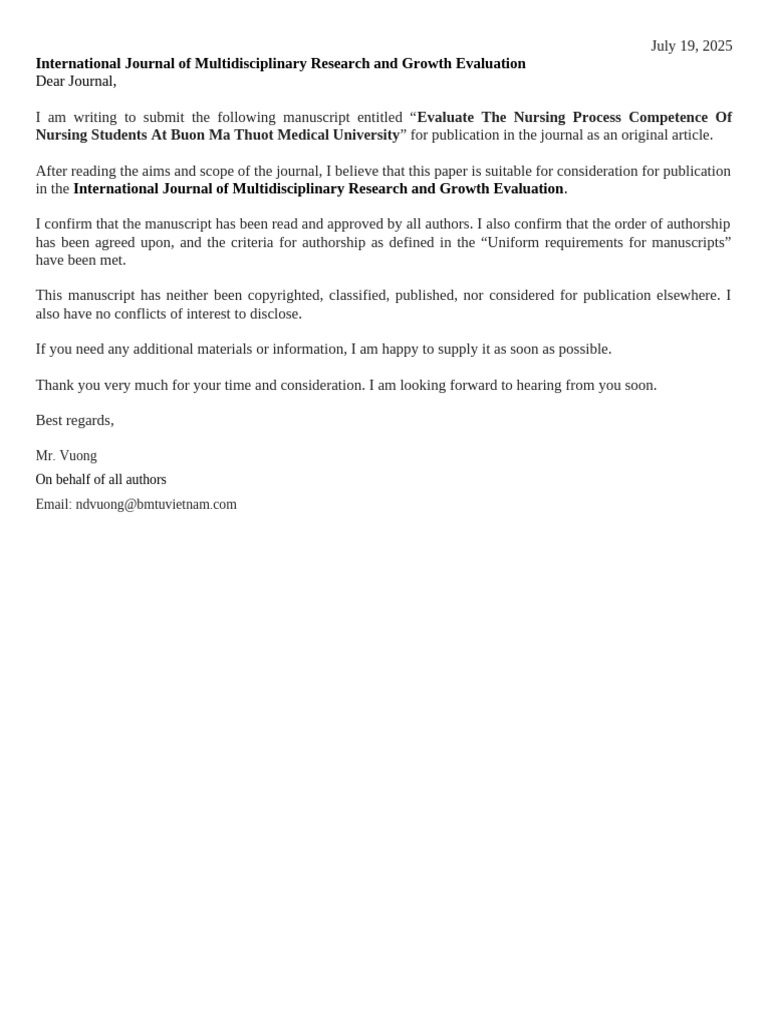 July 19, 2025

International Journal of Multidisciplinary Research and Growth Evaluation
Dear Journal,

I am writing to submit the following manuscript entitled “Evaluate The Nursing Process Competence Of Nursing Students At Buon Ma Thuot Medical University” for publication in the journal as an original article.

After reading the aims and scope of the journal, I believe that this paper is suitable for consideration for publication in the International Journal of Multidisciplinary Research and Growth Evaluation.

I confirm that the manuscript has been read and approved by all authors. I also confirm that the order of authorship has been agreed upon, and the criteria for authorship as defined in the “Uniform requirements for manuscripts” have been met.

This manuscript has neither been copyrighted, classified, published, nor considered for publication elsewhere. I also have no conflicts of interest to disclose.

If you need any additional materials or information, I am happy to supply it as soon as possible.

Thank you very much for your time and consideration. I am looking forward to hearing from you soon.

Best regards,

Mr. Vuong
On behalf of all authors
Email: ndvuong@bmtuvietnam.com